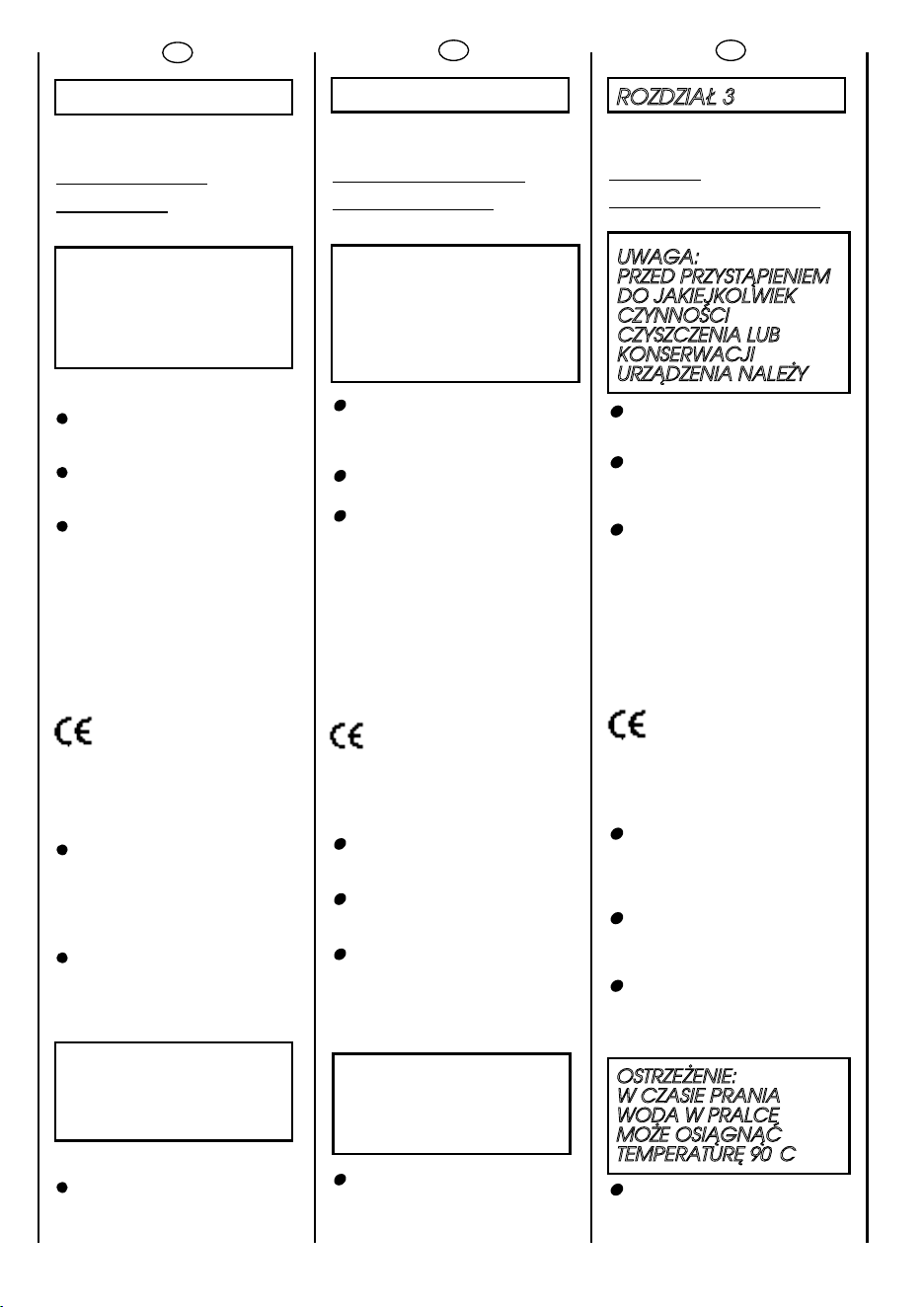 ROZDZIAŁ 3

UWAGA:
PRZED PRZYSTĄPIENIEM DO JAKIEJKOLWIEK CZYNNOŚCI CZYSZCZENIA LUB KONSERWACJI URZĄDZENIA NALEŻY

OSTRZEŻENIE:
W CZASIE PRANIA WODA W PRALCE MOŻE OSIĄGNĄĆ TEMPERATURĘ 90 C